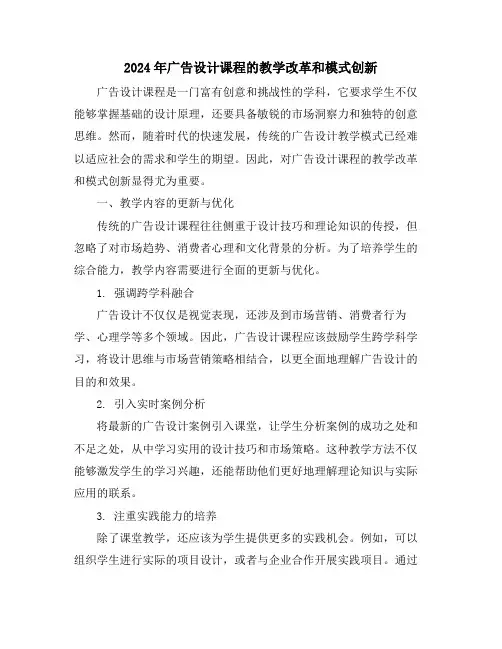 2024年广告设计课程的教学改革和模式创新

广告设计课程是一门富有创意和挑战性的学科，它要求学生不仅能够掌握基础的设计原理，还要具备敏锐的市场洞察力和独特的创意思维。然而，随着时代的快速发展，传统的广告设计教学模式已经难以适应社会的需求和学生的期望。因此，对广告设计课程的教学改革和模式创新显得尤为重要。

一、教学内容的更新与优化

传统的广告设计课程往往侧重于设计技巧和理论知识的传授，但忽略了对市场趋势、消费者心理和文化背景的分析。为了培养学生的综合能力，教学内容需要进行全面的更新与优化。

1. 强调跨学科融合

广告设计不仅仅是视觉表现，还涉及到市场营销、消费者行为学、心理学等多个领域。因此，广告设计课程应该鼓励学生跨学科学习，将设计思维与市场营销策略相结合，以更全面地理解广告设计的目的和效果。

2. 引入实时案例分析

将最新的广告设计案例引入课堂，让学生分析案例的成功之处和不足之处，从中学习实用的设计技巧和市场策略。这种教学方法不仅能够激发学生的学习兴趣，还能帮助他们更好地理解理论知识与实际应用的联系。

3. 注重实践能力的培养

除了课堂教学，还应该为学生提供更多的实践机会。例如，可以组织学生进行实际的项目设计，或者与企业合作开展实践项目。通过